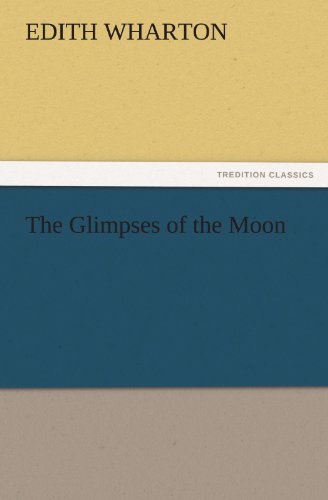 EDITH WHARTON

TREDITION CLASSICS

The Glimpses of the Moon